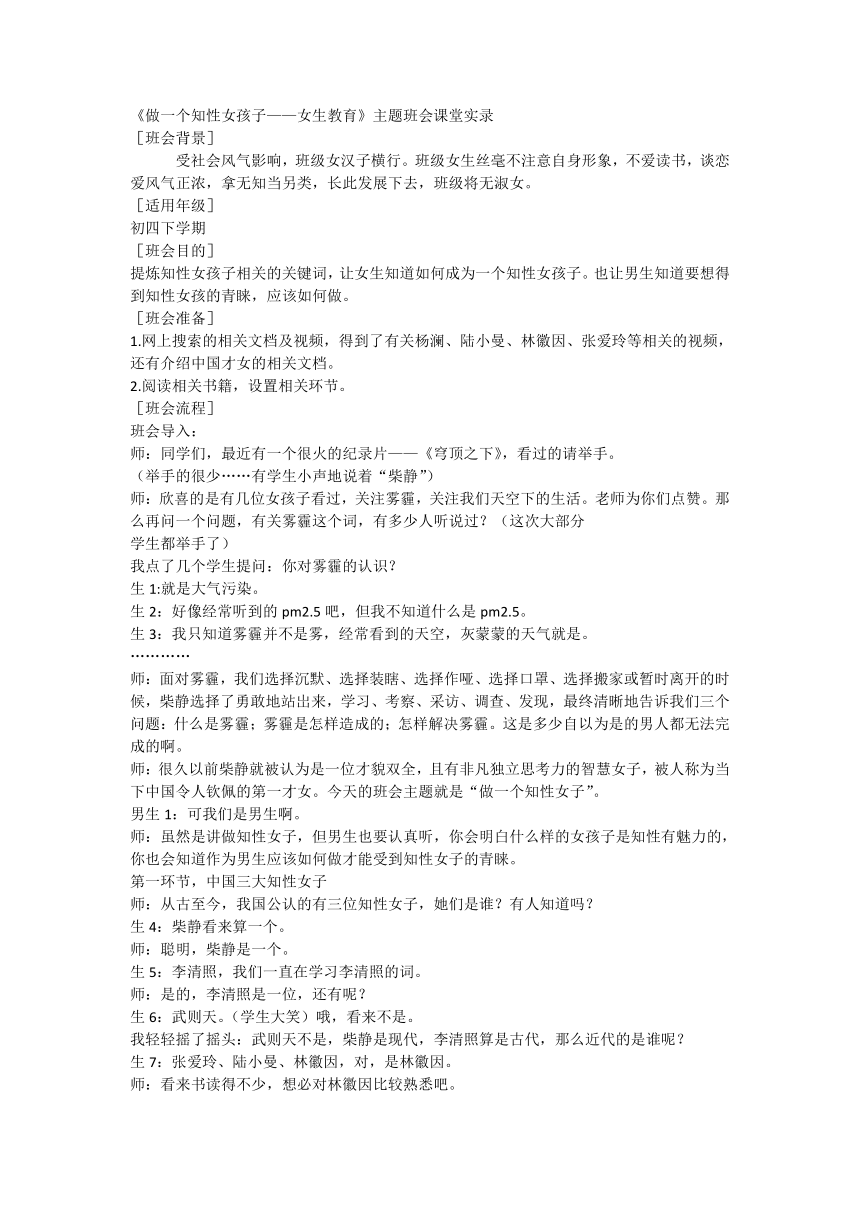 《做一个知性女孩子——女生教育》主题班会课堂实录
［班会背景］
受社会风气影响，班级女汉子横行。班级女生丝毫不注意自身形象，不爱读书，谈恋爱风气正浓，拿无知当另类，长此发展下去，班级将无淑女。
［适用年级］
初四下学期
［班会目的］
提炼知性女孩子相关的关键词，让女生知道如何成为一个知性女孩子。也让男生知道要想得到知性女孩的青睐，应该如何做。
［班会准备］
1.网上搜索的相关文档及视频，得到了有关杨澜、陆小曼、林徽因、张爱玲等相关的视频，还有介绍中国才女的相关文档。
2.阅读相关书籍，设置相关环节。
［班会流程］
班会导入：
师：同学们，最近有一个很火的纪录片——《穹顶之下》，看过的请举手。
（举手的很少……有学生小声地说着“柴静”）
师：欣喜的是有几位女孩子看过，关注雾霾，关注我们天空下的生活。老师为你们点赞。那么再问一个问题，有关雾霾这个词，有多少人听说过？（这次大部分学生都举手了）
我点了几个学生提问：你对雾霾的认识？
生 1:就是大气污染。
生 2：好像经常听到的 pm2.5 吧，但我不知道什么是 pm2.5。
生 3：我只知道雾霾并不是雾，经常看到的天空，灰蒙蒙的天气就是。
…………
师：面对雾霾，我们选择沉默、选择装瞎、选择作哑、选择口罩、选择搬家或暂时离开的时候，柴静选择了勇敢地站出来，学习、考察、采访、调查、发现，最终清晰地告诉我们三个问题：什么是雾霾；雾霾是怎样造成的；怎样解决雾霾。这是多少自以为是的男人都无法完成的啊。
师：很久以前柴静就被认为是一位才貌双全，且有非凡独立思考力的智慧女子，被人称为当下中国令人钦佩的第一才女。今天的班会主题就是“做一个知性女子”。
男生 1：可我们是男生啊。
师：虽然是讲做知性女子，但男生也要认真听，你会明白什么样的女孩子是知性有魅力的，你也会知道作为男生应该如何做才能受到知性女子的青睐。
第一环节，中国三大知性女子
师：从古至今，我国公认的有三位知性女子，她们是谁？有人知道吗？
生 4：柴静看来算一个。
师：聪明，柴静是一个。
生 5：李清照，我们一直在学习李清照的词。
师：是的，李清照是一位，还有呢？
生 6：武则天。（学生大笑）哦，看来不是。
我轻轻摇了摇头：武则天不是，柴静是现代，李清照算是古代，那么近代的是谁呢？
生 7：张爱玲、陆小曼、林徽因，对，是林徽因。
师：看来书读得不少，想必对林徽因比较熟悉吧。